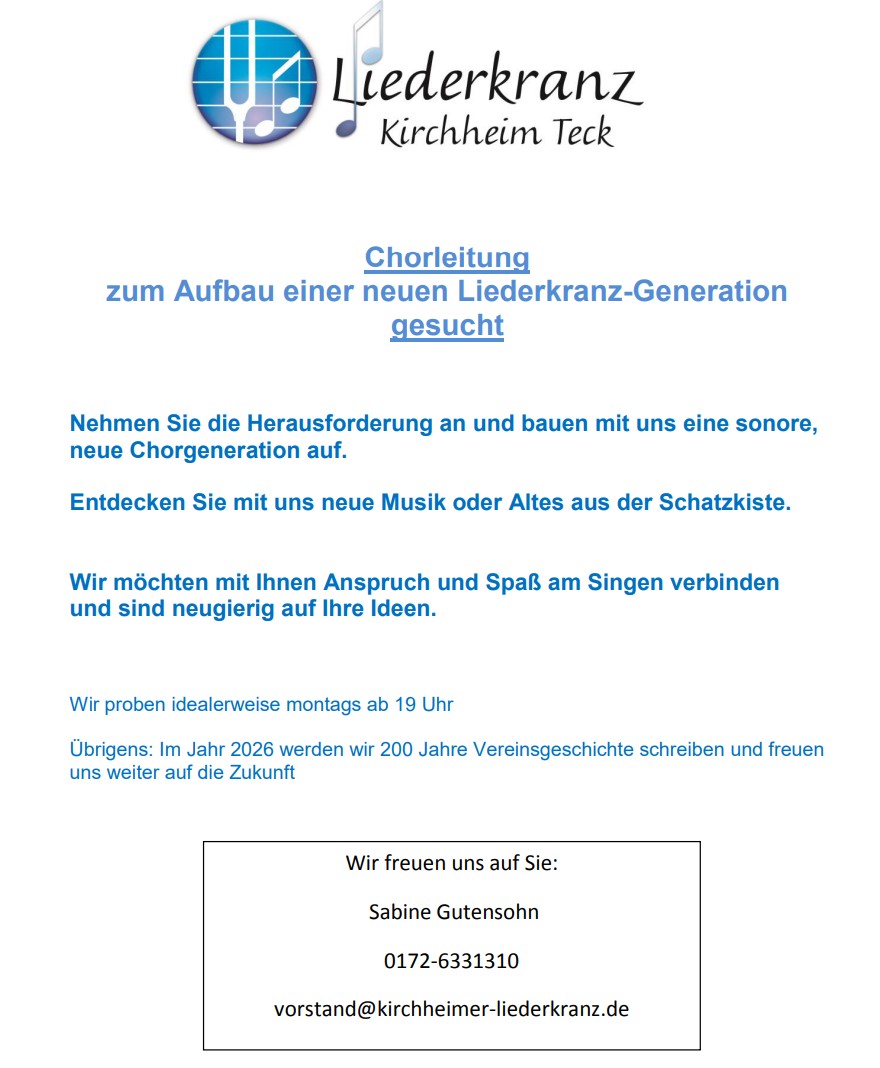 Liederkranz
Kirchheim Teck

Chorleitung
zum Aufbau einer neuen Liederkranz-Generation
gesucht

Nehmen Sie die Herausforderung an und bauen mit uns eine sonore, neue Chorgeneration auf.

Entdecken Sie mit uns neue Musik oder Altes aus der Schatzkiste.

Wir möchten mit Ihnen Anspruch und Spaß am Singen verbinden und sind neugierig auf Ihre Ideen.

Wir proben idealerweise montags ab 19 Uhr

Übrigens: Im Jahr 2026 werden wir 200 Jahre Vereinsgeschichte schreiben und freuen uns weiter auf die Zukunft

Wir freuen uns auf Sie:

Sabine Gutensohn

0172-6331310

vorstand@kirchheimer-liederkranz.de